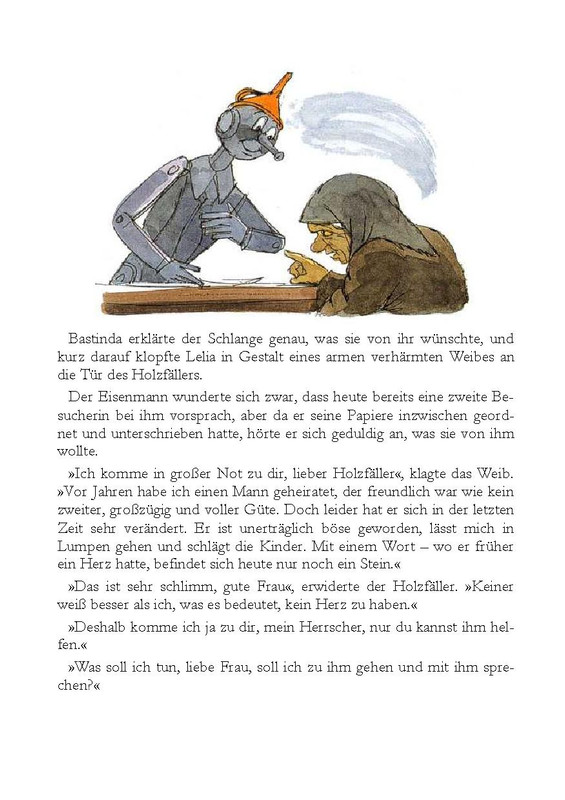 Bastinda erklärte der Schlange genau, was sie von ihr wünschte, und kurz darauf klopfte Lelia in Gestalt eines armen verhärmten Weibes an die Tür des Holzfällers.

Der Eisenmann wunderte sich zwar, dass heute bereits eine zweite Besucherin bei ihm vorsprach, aber da er seine Papiere inzwischen geordnet und unterschrieben hatte, hörte er sich geduldig an, was sie von ihm wollte.

»Ich komme in großer Not zu dir, lieber Holzfäller«, klagte das Weib. »Vor Jahren habe ich einen Mann geheiratet, der freundlich war wie kein zweiter, großzügig und voller Güte. Doch leider hat er sich in der letzten Zeit sehr verändert. Er ist unerträglich böse geworden, lässt mich in Lumpen gehen und schlägt die Kinder. Mit einem Wort – wo er früher ein Herz hatte, befindet sich heute nur noch ein Stein.«

»Das ist sehr schlimm, gute Frau«, erwiderte der Holzfäller. »Keiner weiß besser als ich, was es bedeutet, kein Herz zu haben.«

»Deshalb komme ich ja zu dir, mein Herrscher, nur du kannst ihm helfen.«

»Was soll ich tun, liebe Frau, soll ich zu ihm gehen und mit ihm sprechen?«